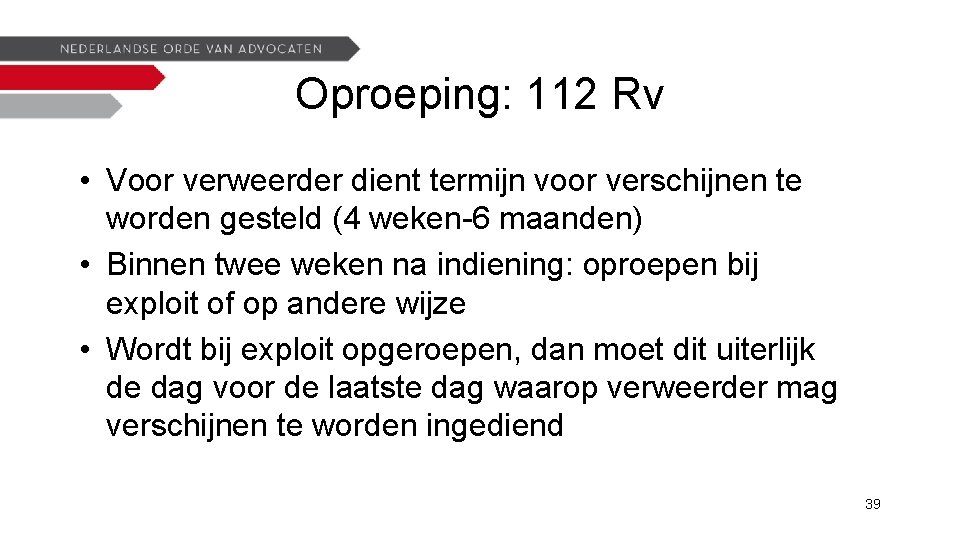 NEDERLANDSE ORDE VAN ADVOCATEN

Oproeping: 112 Rv

• Voor verweerder dient termijn voor verschijnen te worden gesteld (4 weken-6 maanden)
• Binnen twee weken na indiening: oproepen bij exploit of op andere wijze
• Wordt bij exploit opgeroepen, dan moet dit uiterlijk de dag voor de laatste dag waarop verweerder mag verschijnen te worden ingediend

39